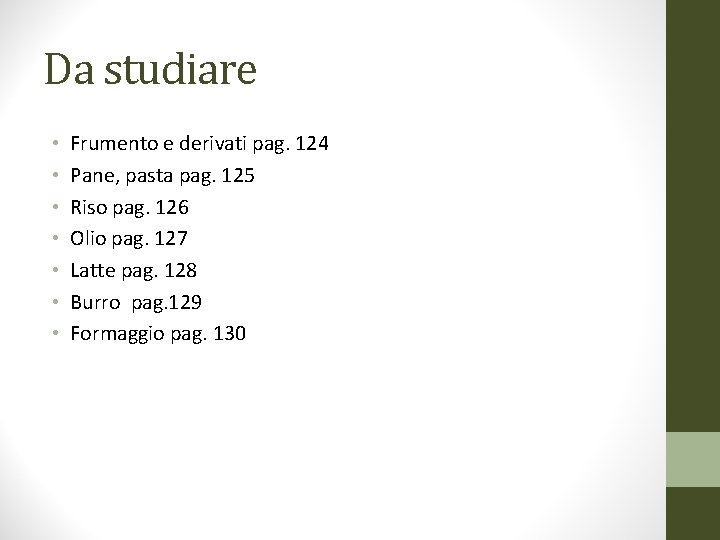 Da studiare

• Frumento e derivati pag. 124
• Pane, pasta pag. 125
• Riso pag. 126
• Olio pag. 127
• Latte pag. 128
• Burro pag.129
• Formaggio pag. 130